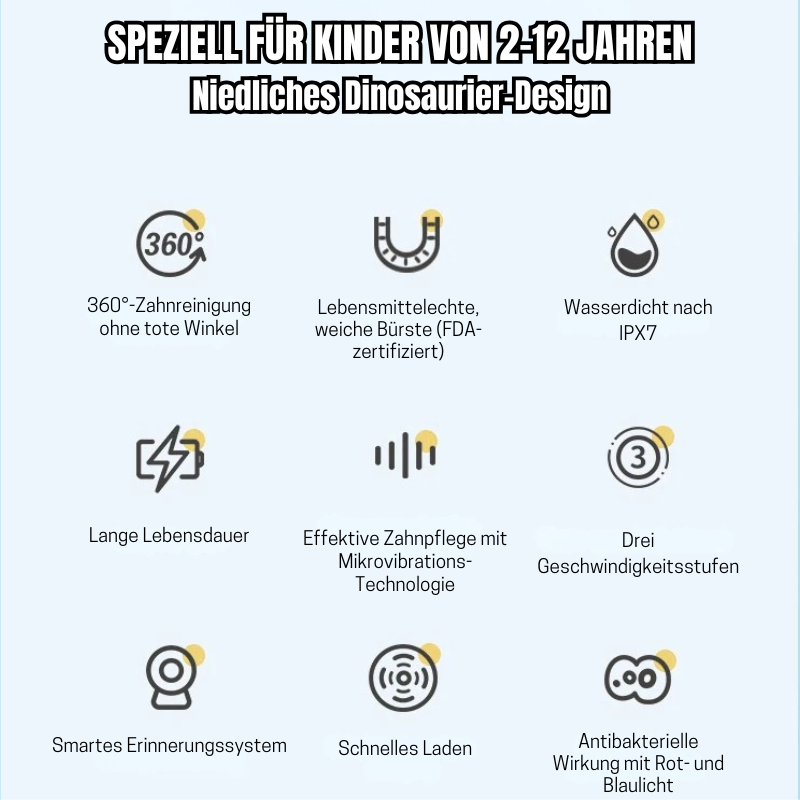 SPEZIELL FÜR KINDER VON 2-12 JAHREN
Niedliches Dinosaurier-Design

360°

360°-Zahnreinigung ohne tote Winkel

Lebensmittelechte, weiche Bürste (FDA-zertifiziert)

Wasserdicht nach IPX7

Lange Lebensdauer

Effektive Zahnpflege mit Mikrovibrations-Technologie

3

Drei Geschwindigkeitsstufen

Smartes Erinnerungssystem

Schnelles Laden

Antibakterielle Wirkung mit Rot- und Blaulicht